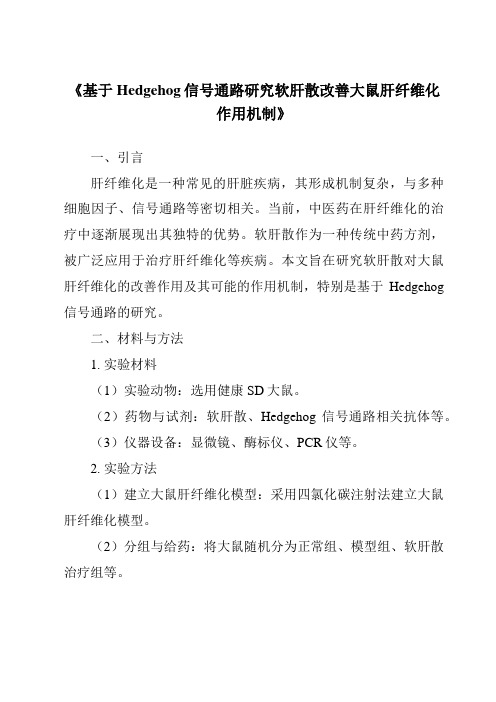 《基于 Hedgehog 信号通路研究软肝散改善大鼠肝纤维化作用机制》

一、引言

肝纤维化是一种常见的肝脏疾病，其形成机制复杂，与多种细胞因子、信号通路等密切相关。当前，中医药在肝纤维化的治疗中逐渐展现出其独特的优势。软肝散作为一种传统中药方剂，被广泛应用于治疗肝纤维化等疾病。本文旨在研究软肝散对大鼠肝纤维化的改善作用及其可能的作用机制，特别是基于 Hedgehog 信号通路的研究。

二、材料与方法

1. 实验材料

（1）实验动物：选用健康 SD 大鼠。

（2）药物与试剂：软肝散、Hedgehog 信号通路相关抗体等。

（3）仪器设备：显微镜、酶标仪、PCR 仪等。

2. 实验方法

（1）建立大鼠肝纤维化模型：采用四氯化碳注射法建立大鼠肝纤维化模型。

（2）分组与给药：将大鼠随机分为正常组、模型组、软肝散治疗组等。